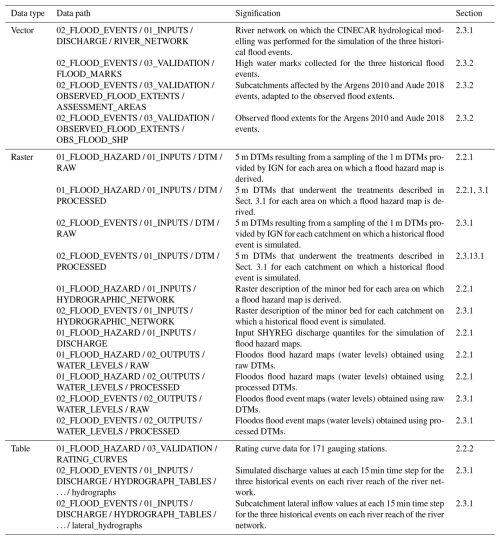 | Data type | Data path | Signification | Section |
|---|---|---|---|
| Vector | 02_FLOOD_EVENTS / 01_INPUTS / DISCHARGE / RIVER_NETWORK | River network on which the CINECAR hydrological modelling was performed for the simulation of the three historical flood events. | 2.3.1 |
| | 02_FLOOD_EVENTS / 03_VALIDATION / FLOOD_MARKS | High water marks collected for the three historical flood events. | 2.3.2 |
| | 02_FLOOD_EVENTS / 03_VALIDATION / OBSERVED_FLOOD_EXTENTS / ASSESSMENT_AREAS | Subcatchments affected by the Argens 2010 and Aude 2018 events, adapted to the observed flood extents. | 2.3.2 |
| | 02_FLOOD_EVENTS / 03_VALIDATION / OBSERVED_FLOOD_EXTENTS / OBS_FLOOD_SHP | Observed flood extents for the Argens 2010 and Aude 2018 events. | 2.3.2 |
| Raster | 01_FLOOD_HAZARD / 01_INPUTS / DTM / RAW | 5 m DTMs resulting from a sampling of the 1 m DTMs provided by IGN for each area on which a flood hazard map is derived. | 2.2.1 |
| | 01_FLOOD_HAZARD / 01_INPUTS / DTM / PROCESSED | 5 m DTMs that underwent the treatments described in Sect. 3.1 for each area on which a flood hazard map is derived. | 2.2.1, 3.1 |
| | 02_FLOOD_EVENTS / 01_INPUTS / DTM / RAW | 5 m DTMs resulting from a sampling of the 1 m DTMs provided by IGN for each catchment on which a historical flood event is simulated. | 2.3.1 |
| | 02_FLOOD_EVENTS / 01_INPUTS / DTM / PROCESSED | 5 m DTMs that underwent the treatments described in Sect. 3.1 for each catchment on which a historical flood event is simulated. | 2.3.13.1 |
| | 01_FLOOD_HAZARD / 01_INPUTS / HYDROGRAPHIC_NETWORK | Raster description of the minor bed for each area on which a flood hazard map is derived. | 2.2.1 |
| | 02_FLOOD_EVENTS / 01_INPUTS / HYDROGRAPHIC_NETWORK | Raster description of the minor bed for each catchment on which a historical flood event is simulated. | 2.3.1 |
| | 01_FLOOD_HAZARD / 01_INPUTS / DISCHARGE | Input SHYREG discharge quantiles for the simulation of flood hazard maps. | 2.2.1 |
| | 01_FLOOD_HAZARD / 02_OUTPUTS / WATER_LEVELS / RAW | Floodos flood hazard maps (water levels) obtained using raw DTMs. | 2.2.1 |
| | 01_FLOOD_HAZARD / 02_OUTPUTS / WATER_LEVELS / PROCESSED | Floodos flood hazard maps (water levels) obtained using processed DTMs. | 2.2.1 |
| | 02_FLOOD_EVENTS / 02_OUTPUTS / WATER_LEVELS / RAW | Floodos flood event maps (water levels) obtained using raw DTMs. | 2.3.1 |
| | 02_FLOOD_EVENTS / 02_OUTPUTS / WATER_LEVELS / PROCESSED | Floodos flood event maps (water levels) obtained using processed DTMs. | 2.3.1 |
| Table | 01_FLOOD_HAZARD / 03_VALIDATION / RATING_CURVES | Rating curve data for 171 gauging stations. | 2.2.2 |
| | 02_FLOOD_EVENTS / 01_INPUTS / DISCHARGE / HYDROGRAPH_TABLES / . . . / hydrographs | Simulated discharge values at each 15 min time step for the three historical events on each river reach of the river network. | 2.3.1 |
| | 02_FLOOD_EVENTS / 01_INPUTS / DISCHARGE / HYDROGRAPH_TABLES / . . . / lateral_hydrographs | Subcatchment lateral inflow values at each 15 min time step for the three historical events on each river reach of the river network. | 2.3.1 |